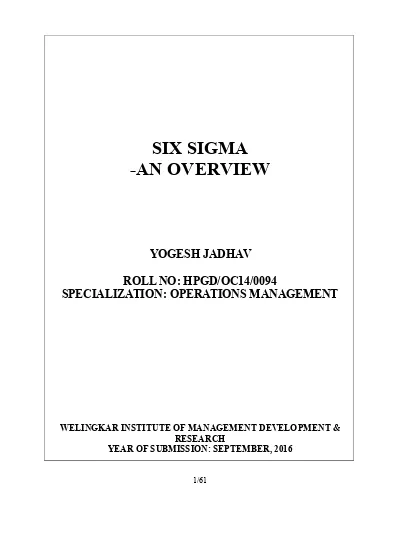 SIX SIGMA
-AN OVERVIEW

YOGESH JADHAV

ROLL NO: HPGD/OC14/0094
SPECIALIZATION: OPERATIONS MANAGEMENT

WELINGKAR INSTITUTE OF MANAGEMENT DEVELOPMENT & RESEARCH
YEAR OF SUBMISSION: SEPTEMBER, 2016

1/61